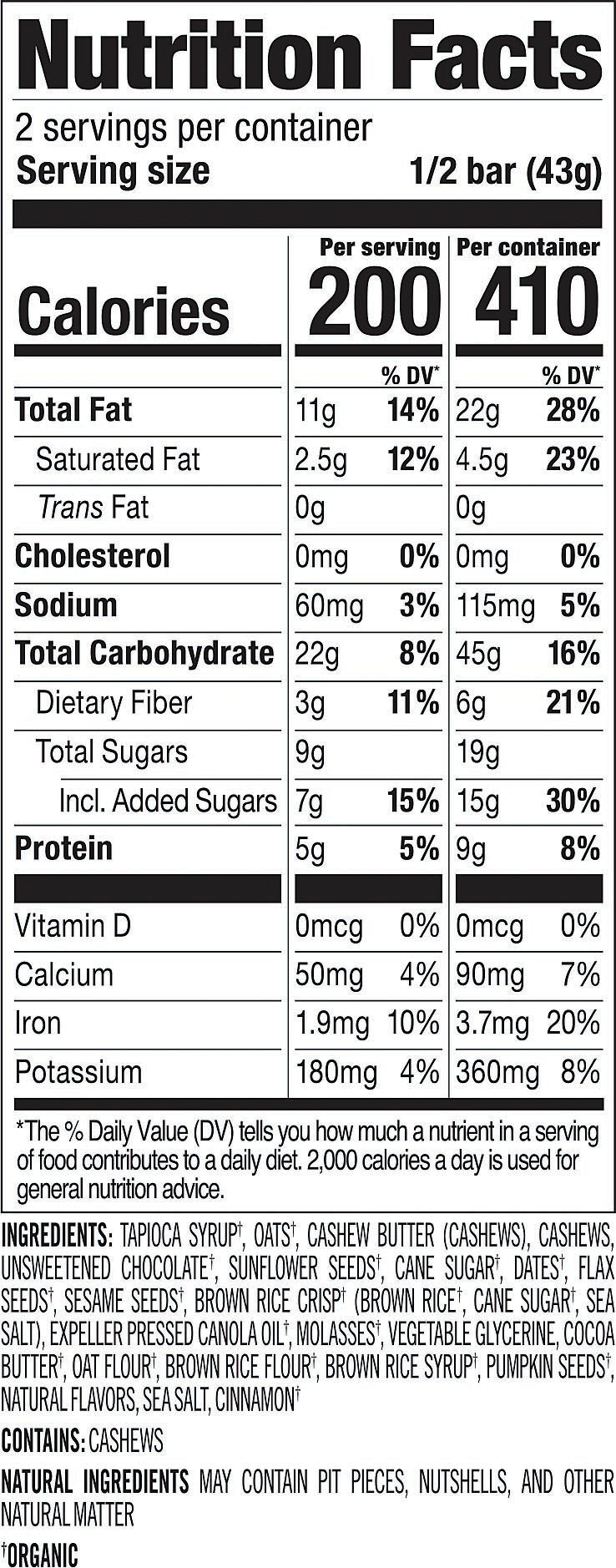 Nutrition Facts

2 servings per container
Serving size 1/2 bar (43g)

| | Per serving | | Per container | |
|---|---|---|---|---|
| Calories | 200 | | 410 | |
| | | % DV* | | % DV* |
| Total Fat | 11g | 14% | 22g | 28% |
| Saturated Fat | 2.5g | 12% | 4.5g | 23% |
| Trans Fat | 0g | | 0g | |
| Cholesterol | 0mg | 0% | 0mg | 0% |
| Sodium | 60mg | 3% | 115mg | 5% |
| Total Carbohydrate | 22g | 8% | 45g | 16% |
| Dietary Fiber | 3g | 11% | 6g | 21% |
| Total Sugars | 9g | | 19g | |
| Incl. Added Sugars | 7g | 15% | 15g | 30% |
| Protein | 5g | 5% | 9g | 8% |
| Vitamin D | 0mcg | 0% | 0mcg | 0% |
| Calcium | 50mg | 4% | 90mg | 7% |
| Iron | 1.9mg | 10% | 3.7mg | 20% |
| Potassium | 180mg | 4% | 360mg | 8% |

*The % Daily Value (DV) tells you how much a nutrient in a serving of food contributes to a daily diet. 2,000 calories a day is used for general nutrition advice.

INGREDIENTS: TAPIOCA SYRUP$^{†}$, OATS$^{†}$, CASHEW BUTTER (CASHEWS), CASHEWS, UNSWEETENED CHOCOLATE$^{†}$, SUNFLOWER SEEDS$^{†}$, CANE SUGAR$^{†}$, DATES$^{†}$, FLAX SEEDS$^{†}$, SESAME SEEDS$^{†}$, BROWN RICE CRISP$^{†}$ (BROWN RICE$^{†}$, CANE SUGAR$^{†}$, SEA SALT), EXPELLER PRESSED CANOLA OIL$^{†}$, MOLASSES$^{†}$, VEGETABLE GLYCERINE, COCOA BUTTER$^{†}$, OAT FLOUR$^{†}$, BROWN RICE FLOUR$^{†}$, BROWN RICE SYRUP$^{†}$, PUMPKIN SEEDS$^{†}$, NATURAL FLAVORS, SEA SALT, CINNAMON$^{†}$

CONTAINS: CASHEWS

NATURAL INGREDIENTS MAY CONTAIN PIT PIECES, NUTSHELLS, AND OTHER NATURAL MATTER

$^{†}$ORGANIC